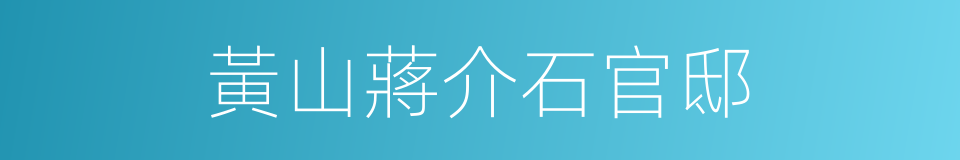 黃山蔣介石官邸